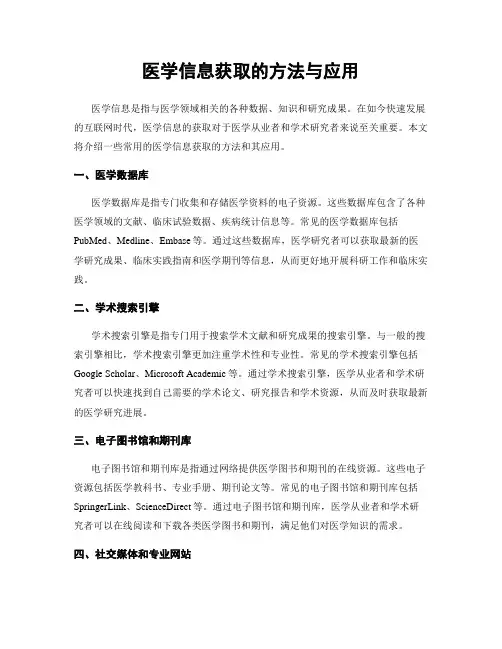 医学信息获取的方法与应用

医学信息是指与医学领域相关的各种数据、知识和研究成果。在如今快速发展的互联网时代，医学信息的获取对于医学从业者和学术研究者来说至关重要。本文将介绍一些常用的医学信息获取的方法和其应用。

一、医学数据库

医学数据库是指专门收集和存储医学资料的电子资源。这些数据库包含了各种医学领域的文献、临床试验数据、疾病统计信息等。常见的医学数据库包括PubMed、Medline、Embase等。通过这些数据库，医学研究者可以获取最新的医学研究成果、临床实践指南和医学期刊等信息，从而更好地开展科研工作和临床实践。

二、学术搜索引擎

学术搜索引擎是指专门用于搜索学术文献和研究成果的搜索引擎。与一般的搜索引擎相比，学术搜索引擎更加注重学术性和专业性。常见的学术搜索引擎包括Google Scholar、Microsoft Academic等。通过学术搜索引擎，医学从业者和学术研究者可以快速找到自己需要的学术论文、研究报告和学术资源，从而及时获取最新的医学研究进展。

三、电子图书馆和期刊库

电子图书馆和期刊库是指通过网络提供医学图书和期刊的在线资源。这些电子资源包括医学教科书、专业手册、期刊论文等。常见的电子图书馆和期刊库包括SpringerLink、ScienceDirect等。通过电子图书馆和期刊库，医学从业者和学术研究者可以在线阅读和下载各类医学图书和期刊，满足他们对医学知识的需求。

四、社交媒体和专业网站